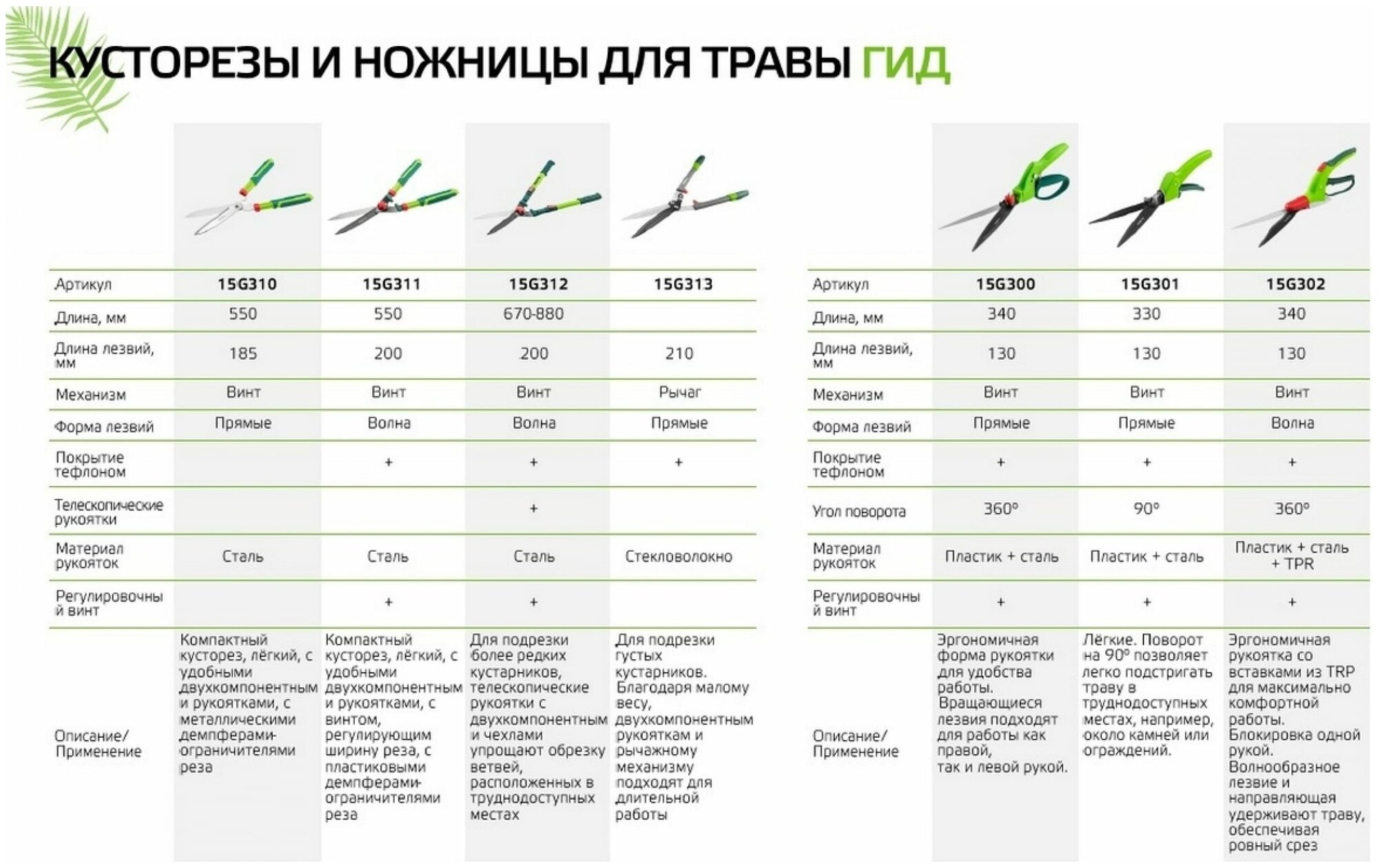 КУСТОРЕЗЫ И НОЖНИЦЫ ДЛЯ ТРАВЫ ГИД

| Артикул | 15G310 | 15G311 | 15G312 | 15G313 |
|---|---|---|---|---|
| Длина, мм | 550 | 550 | 670-880 | |
| Длина лезвий, мм | 185 | 200 | 200 | 210 |
| Механизм | Винт | Винт | Винт | Рычаг |
| Форма лезвий | Прямые | Волна | Волна | Прямые |
| Покрытие тефлоном | | + | + | + |
| Телескопические рукоятки | | | + | |
| Материал рукояток | Сталь | Сталь | Сталь | Стекловолокно |
| Регулировочный винт | | + | + | |
| Описание/ Применение | Компактный кусторез, лёгкий, с удобными двухкомпонентными рукоятками, с металлическими демпферами-ограничителями реза | Компактный кусторез, лёгкий, с удобными двухкомпонентными рукоятками, с винтом, регулирующим ширину реза, с пластиковыми демпферами-ограничителями реза | Для подрезки более редких кустарников, телескопические рукоятки с двухкомпонентными чехлами упрощают обрезку ветвей, расположенных в труднодоступных местах | Для подрезки густых кустарников. Благодаря малому весу, двухкомпонентным рукояткам и рычажному механизму подходят для длительной работы |

| Артикул | 15G300 | 15G301 | 15G302 |
|---|---|---|---|
| Длина, мм | 340 | 330 | 340 |
| Длина лезвий, мм | 130 | 130 | 130 |
| Механизм | Винт | Винт | Винт |
| Форма лезвий | Прямые | Прямые | Волна |
| Покрытие тефлоном | + | + | + |
| Угол поворота | 360° | 90° | 360° |
| Материал рукояток | Пластик + сталь | Пластик + сталь | Пластик + сталь + TPR |
| Регулировочный винт | + | + | + |
| Описание/ Применение | Эргономичная форма рукоятки для удобства работы. Вращающиеся лезвия подходят для работы как правой, так и левой рукой. | Лёгкие. Поворот на 90° позволяет легко подстригать траву в труднодоступных местах, например, около камней или ограждений. | Эргономичная рукоятка со вставками из TRP для максимально комфортной работы. Блокировка одной рукой. Волнообразное лезвие и направляющая удерживают траву, обеспечивая ровный срез |